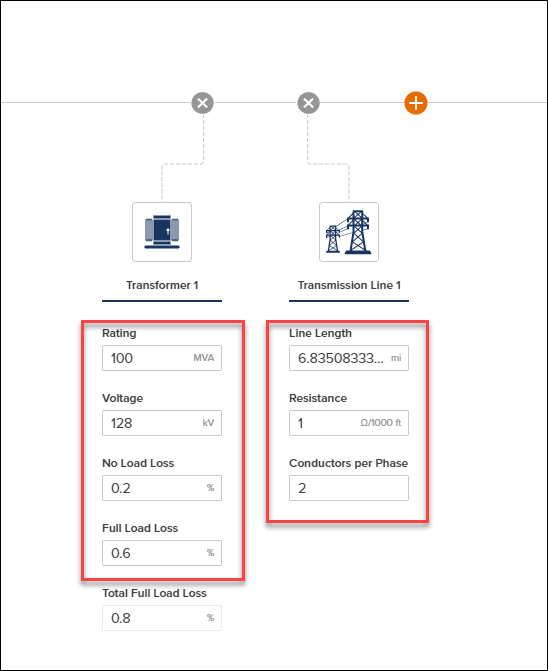 Transformer 1

Rating
100 MVA

Voltage
128 kV

No Load Loss
0.2 %

Full Load Loss
0.6 %

Total Full Load Loss
0.8 %

Transmission Line 1

Line Length
6.83508333... mi

Resistance
1 Ω/1000 ft

Conductors per Phase
2